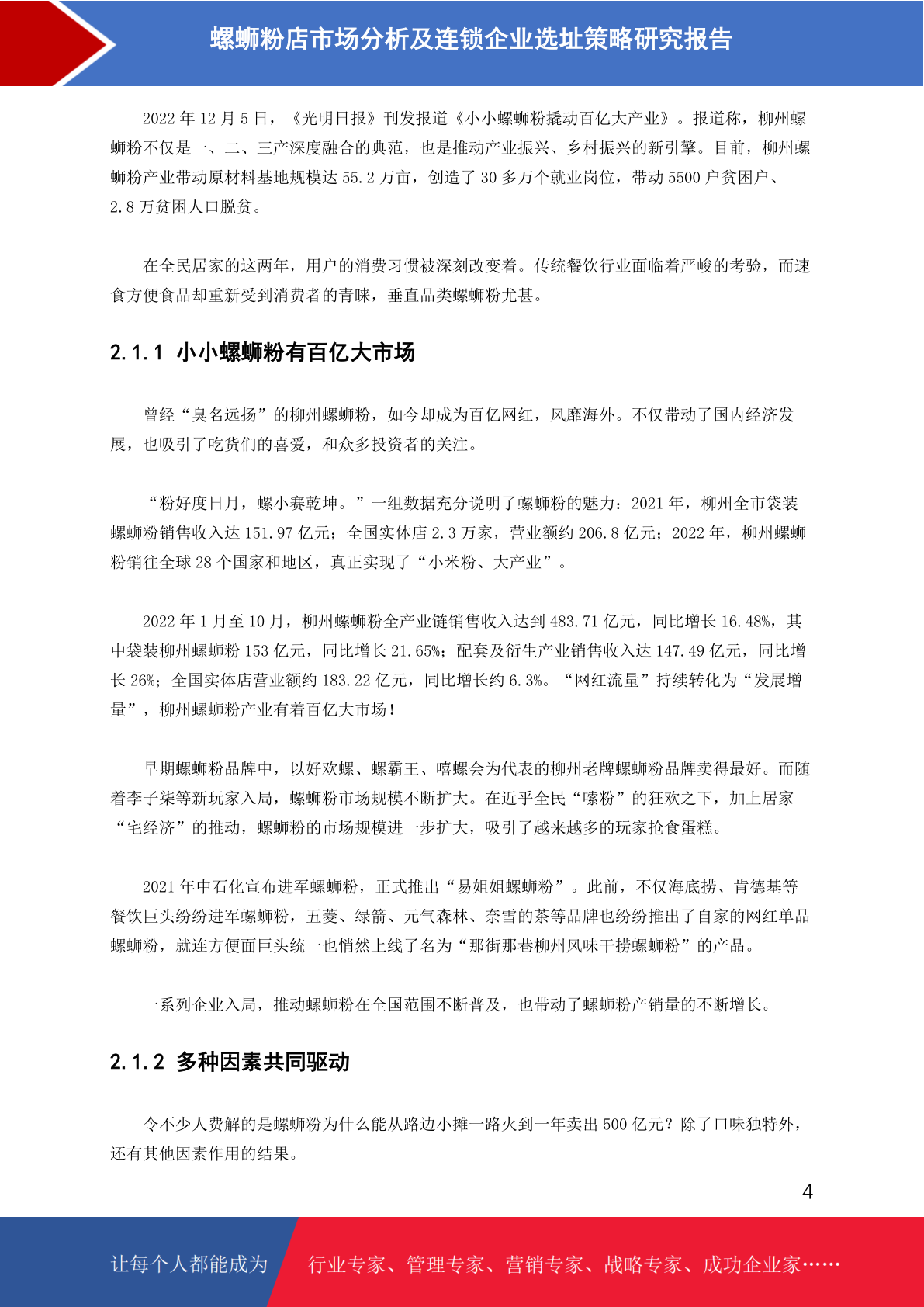 螺蛳粉店市场分析及连锁企业选址策略研究报告

2022 年 12 月 5 日，《光明日报》刊发报道《小小螺蛳粉撬动百亿大产业》。报道称，柳州螺蛳粉不仅是一、二、三产深度融合的典范，也是推动产业振兴、乡村振兴的新引擎。目前，柳州螺蛳粉产业带动原材料基地规模达 55.2 万亩，创造了 30 多万个就业岗位，带动 5500 户贫困户、2.8 万贫困人口脱贫。

在全民居家的这两年，用户的消费习惯被深刻改变着。传统餐饮行业面临着严峻的考验，而速食方便食品却重新受到消费者的青睐，垂直品类螺蛳粉尤甚。

2.1.1 小小螺蛳粉有百亿大市场

曾经“臭名远扬”的柳州螺蛳粉，如今却成为百亿网红，风靡海外。不仅带动了国内经济发展，也吸引了吃货们的喜爱，和众多投资者的关注。

“粉好度日月，螺小赛乾坤。”一组数据充分说明了螺蛳粉的魅力：2021 年，柳州全市袋装螺蛳粉销售收入达 151.97 亿元；全国实体店 2.3 万家，营业额约 206.8 亿元；2022 年，柳州螺蛳粉销往全球 28 个国家和地区，真正实现了“小米粉、大产业”。

2022 年 1 月至 10 月，柳州螺蛳粉全产业链销售收入达到 483.71 亿元，同比增长 16.48%，其中袋装柳州螺蛳粉 153 亿元，同比增长 21.65%；配套及衍生产业销售收入达 147.49 亿元，同比增长 26%；全国实体店营业额约 183.22 亿元，同比增长约 6.3%。“网红流量”持续转化为“发展增量”，柳州螺蛳粉产业有着百亿大市场！

早期螺蛳粉品牌中，以好欢螺、螺霸王、嘻螺会为代表的柳州老牌螺蛳粉品牌卖得最好。而随着李子柒等新玩家入局，螺蛳粉市场规模不断扩大。在近乎全民“嗦粉”的狂欢之下，加上居家“宅经济”的推动，螺蛳粉的市场规模进一步扩大，吸引了越来越多的玩家抢食蛋糕。

2021 年中石化宣布进军螺蛳粉，正式推出“易姐姐螺蛳粉”。此前，不仅海底捞、肯德基等餐饮巨头纷纷进军螺蛳粉，五菱、绿箭、元气森林、奈雪的茶等品牌也纷纷推出了自家的网红单品螺蛳粉，就连方便面巨头统一也悄然上线了名为“那街那巷柳州风味干捞螺蛳粉”的产品。

一系列企业入局，推动螺蛳粉在全国范围不断普及，也带动了螺蛳粉产销量的不断增长。

2.1.2 多种因素共同驱动

令不少人费解的是螺蛳粉为什么能从路边小摊一路火到一年卖出 500 亿元？除了口味独特外，还有其他因素作用的结果。

4

让每个人都能成为 行业专家、管理专家、营销专家、战略专家、成功企业家……